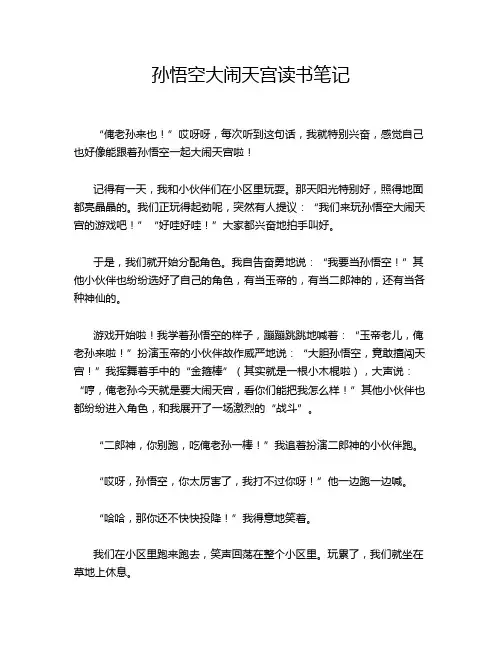 孙悟空大闹天宫读书笔记

“俺老孙来也！”哎呀呀，每次听到这句话，我就特别兴奋，感觉自己也好像能跟着孙悟空一起大闹天宫啦！

记得有一天，我和小伙伴们在小区里玩耍。那天阳光特别好，照得地面都亮晶晶的。我们正玩得起劲呢，突然有人提议：“我们来玩孙悟空大闹天宫的游戏吧！”“好哇好哇！”大家都兴奋地拍手叫好。

于是，我们就开始分配角色。我自告奋勇地说：“我要当孙悟空！”其他小伙伴也纷纷选好了自己的角色，有当玉帝的，有当二郎神的，还有当各种神仙的。

游戏开始啦！我学着孙悟空的样子，蹦蹦跳跳地喊着：“玉帝老儿，俺老孙来啦！”扮演玉帝的小伙伴故作威严地说：“大胆孙悟空，竟敢擅闯天宫！”我挥舞着手中的“金箍棒”（其实就是一根小木棍啦），大声说：“哼，俺老孙今天就是要大闹天宫，看你们能把我怎么样！”其他小伙伴也都纷纷进入角色，和我展开了一场激烈的“战斗”。

“二郎神，你别跑，吃俺老孙一棒！”我追着扮演二郎神的小伙伴跑。

“哎呀，孙悟空，你太厉害了，我打不过你呀！”他一边跑一边喊。

“哈哈，那你还不快快投降！”我得意地笑着。

我们在小区里跑来跑去，笑声回荡在整个小区里。玩累了，我们就坐在草地上休息。